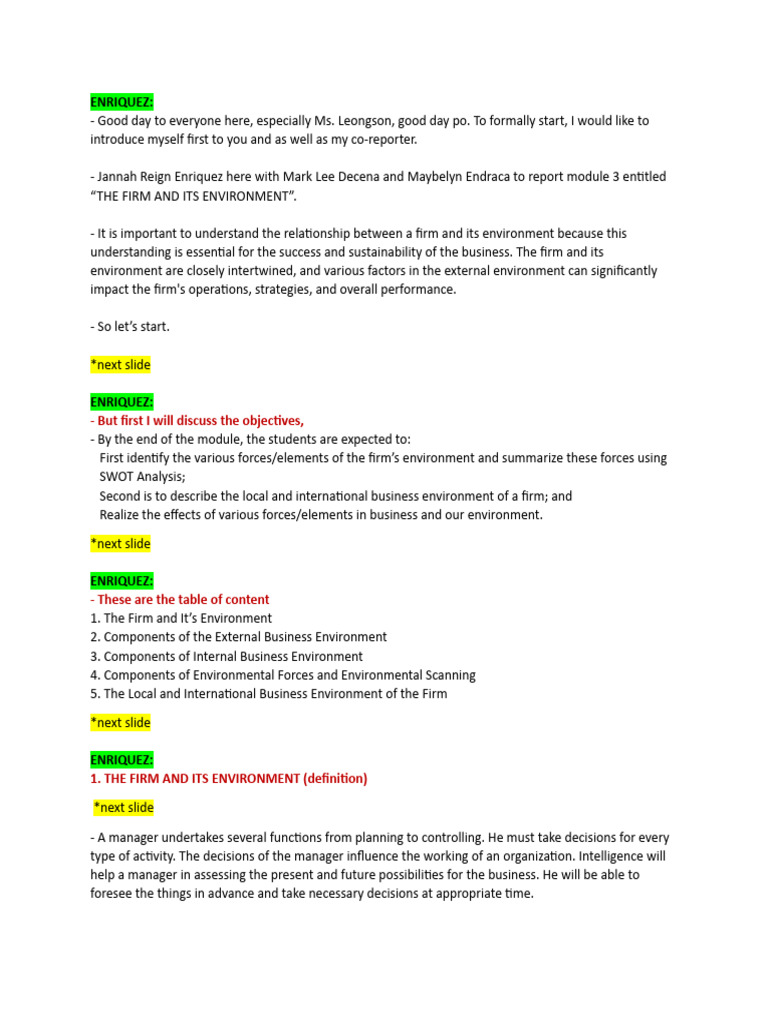 ENRIQUEZ:
- Good day to everyone here, especially Ms. Leongson, good day po. To formally start, I would like to introduce myself first to you and as well as my co-reporter.

- Jannah Reign Enriquez here with Mark Lee Decena and Maybelyn Endraca to report module 3 entitled "THE FIRM AND ITS ENVIRONMENT".

- It is important to understand the relationship between a firm and its environment because this understanding is essential for the success and sustainability of the business. The firm and its environment are closely intertwined, and various factors in the external environment can significantly impact the firm's operations, strategies, and overall performance.

- So let's start.

*next slide

ENRIQUEZ:
- But first I will discuss the objectives,
- By the end of the module, the students are expected to:
First identify the various forces/elements of the firm's environment and summarize these forces using SWOT Analysis;
Second is to describe the local and international business environment of a firm; and
Realize the effects of various forces/elements in business and our environment.

*next slide

ENRIQUEZ:
- These are the table of content
1. The Firm and It's Environment
2. Components of the External Business Environment
3. Components of Internal Business Environment
4. Components of Environmental Forces and Environmental Scanning
5. The Local and International Business Environment of the Firm

*next slide

ENRIQUEZ:
1. THE FIRM AND ITS ENVIRONMENT (definition)

*next slide

- A manager undertakes several functions from planning to controlling. He must take decisions for every type of activity. The decisions of the manager influence the working of an organization. Intelligence will help a manager in assessing the present and future possibilities for the business. He will be able to foresee the things in advance and take necessary decisions at appropriate time.